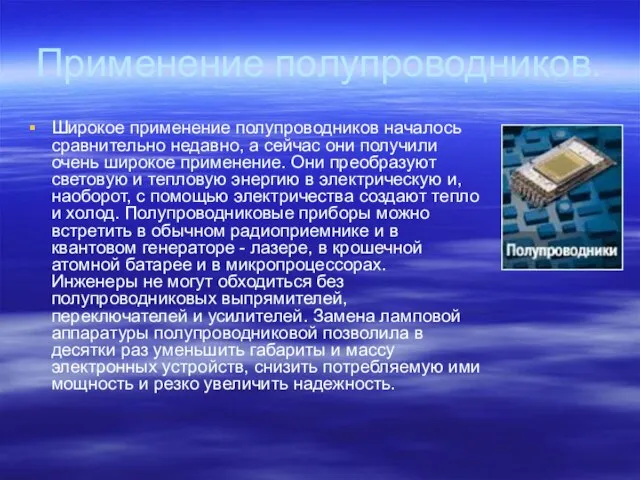 Применение полупроводников.

Широкое применение полупроводников началось сравнительно недавно, а сейчас они получили очень широкое применение. Они преобразуют световую и тепловую энергию в электрическую и, наоборот, с помощью электричества создают тепло и холод. Полупроводниковые приборы можно встретить в обычном радиоприемнике и в квантовом генераторе - лазере, в крошечной атомной батарее и в микропроцессорах. Инженеры не могут обходиться без полупроводниковых выпрямителей, переключателей и усилителей. Замена ламповой аппаратуры полупроводниковой позволила в десятки раз уменьшить габариты и массу электронных устройств, снизить потребляемую ими мощность и резко увеличить надежность.

Полупроводники